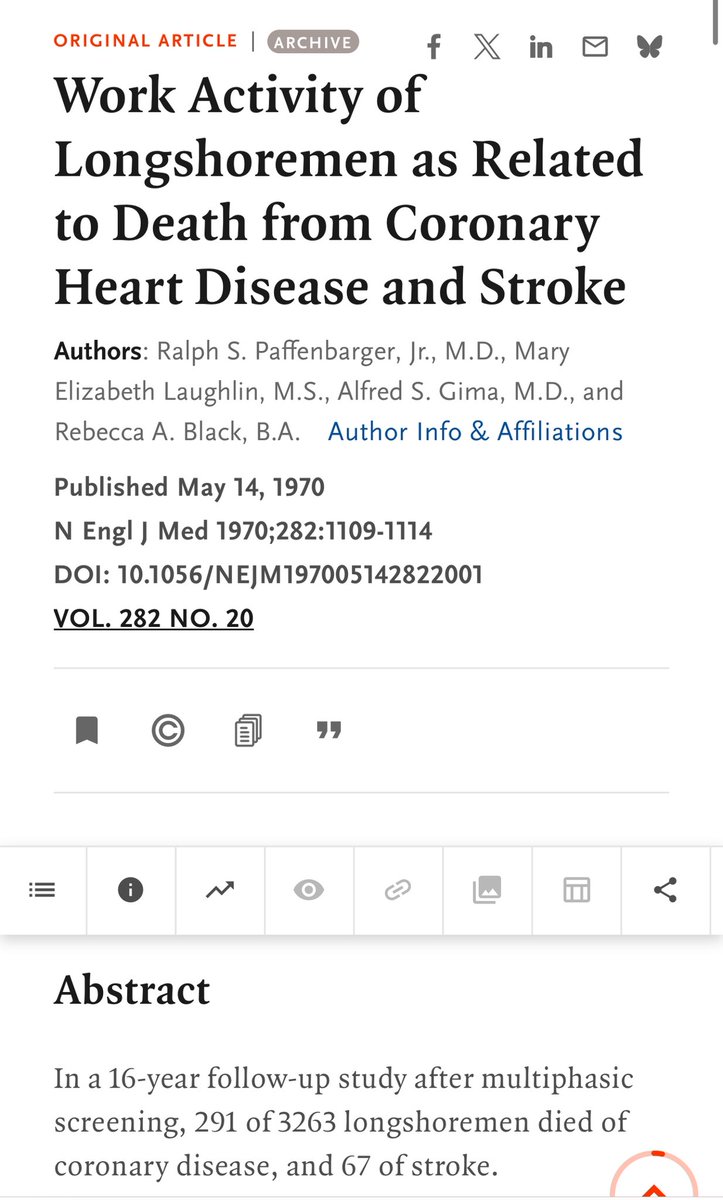 ORIGINAL ARTICLE | ARCHIVE

Work Activity of Longshoremen as Related to Death from Coronary Heart Disease and Stroke

Authors: Ralph S. Paffenbarger, Jr., M.D., Mary Elizabeth Laughlin, M.S., Alfred S. Gima, M.D., and Rebecca A. Black, B.A. Author Info & Affiliations

Published May 14, 1970
N Engl J Med 1970;282:1109-1114
DOI: 10.1056/NEJM197005142822001
VOL. 282 NO. 20

Abstract

In a 16-year follow-up study after multiphasic screening, 291 of 3263 longshoremen died of coronary disease, and 67 of stroke.